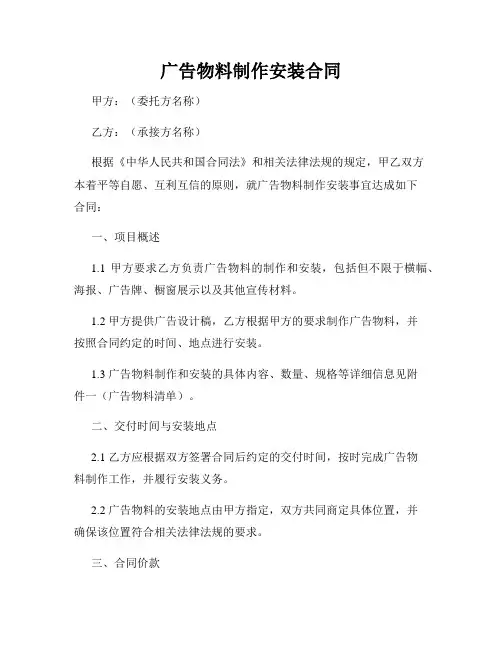 广告物料制作安装合同

甲方：（委托方名称）

乙方：（承接方名称）

根据《中华人民共和国合同法》和相关法律法规的规定，甲乙双方本着平等自愿、互利互信的原则，就广告物料制作安装事宜达成如下合同：

一、项目概述

1.1 甲方要求乙方负责广告物料的制作和安装，包括但不限于横幅、海报、广告牌、橱窗展示以及其他宣传材料。

1.2 甲方提供广告设计稿，乙方根据甲方的要求制作广告物料，并按照合同约定的时间、地点进行安装。

1.3 广告物料制作和安装的具体内容、数量、规格等详细信息见附件一（广告物料清单）。

二、交付时间与安装地点

2.1 乙方应根据双方签署合同后约定的交付时间，按时完成广告物料制作工作，并履行安装义务。

2.2 广告物料的安装地点由甲方指定，双方共同商定具体位置，并确保该位置符合相关法律法规的要求。

三、合同价款